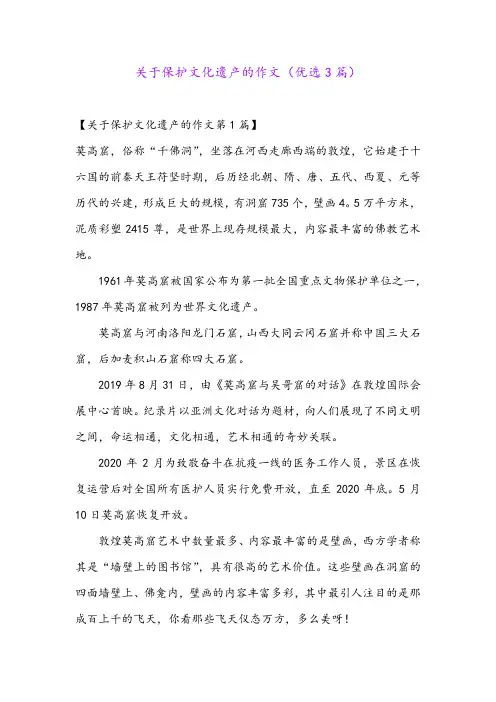 关于保护文化遗产的作文（优选3篇）

【关于保护文化遗产的作文第1篇】

莫高窟，俗称“千佛洞”，坐落在河西走廊西端的敦煌，它始建于十六国的前秦天王苻坚时期，后历经北朝、隋、唐、五代、西夏、元等历代的兴建，形成巨大的规模，有洞窟735个，壁画4。5万平方米，泥质彩塑2415尊，是世界上现存规模最大，内容最丰富的佛教艺术地。

1961年莫高窟被国家公布为第一批全国重点文物保护单位之一，1987年莫高窟被列为世界文化遗产。

莫高窟与河南洛阳龙门石窟，山西大同云冈石窟并称中国三大石窟，后加麦积山石窟称四大石窟。

2019年8月31日，由《莫高窟与吴哥窟的对话》在敦煌国际会展中心首映。纪录片以亚洲文化对话为题材，向人们展现了不同文明之间，命运相通，文化相通，艺术相通的奇妙关联。

2020年2月为致敬奋斗在抗疫一线的医务工作人员，景区在恢复运营后对全国所有医护人员实行免费开放，直至2020年底。5月10日莫高窟恢复开放。

敦煌莫高窟艺术中数量最多、内容最丰富的是壁画，西方学者称其是“墙壁上的图书馆”，具有很高的艺术价值。这些壁画在洞窟的四面墙壁上、佛龛内，壁画的内容丰富多彩，其中最引人注目的是那成百上千的飞天，你看那些飞天仪态万方，多么美呀！